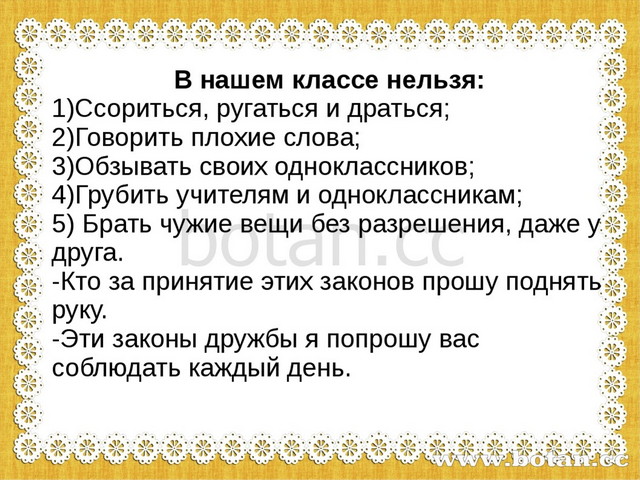 В нашем классе нельзя:
1)Ссориться, ругаться и драться;
2)Говорить плохие слова;
3)Обзывать своих одноклассников;
4)Грубить учителям и одноклассникам;
5) Брать чужие вещи без разрешения, даже у друга.
-Кто за принятие этих законов прошу поднять руку.
-Эти законы дружбы я попрошу вас соблюдать каждый день.

botan.cc

www.botan.cc